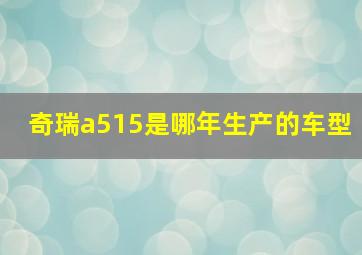 奇瑞a515是哪年生产的车型